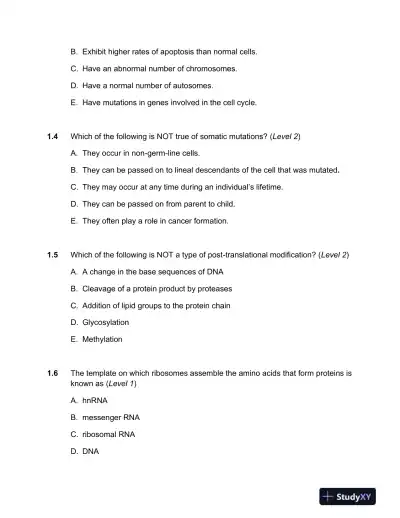 B. Exhibit higher rates of apoptosis than normal cells.

C. Have an abnormal number of chromosomes.

D. Have a normal number of autosomes.

E. Have mutations in genes involved in the cell cycle.

1.4 Which of the following is NOT true of somatic mutations? (Level 2)

A. They occur in non-germ-line cells.

B. They can be passed on to lineal descendants of the cell that was mutated.

C. They may occur at any time during an individual's lifetime.

D. They can be passed on from parent to child.

E. They often play a role in cancer formation.

1.5 Which of the following is NOT a type of post-translational modification? (Level 2)

A. A change in the base sequences of DNA

B. Cleavage of a protein product by proteases

C. Addition of lipid groups to the protein chain

D. Glycosylation

E. Methylation

1.6 The template on which ribosomes assemble the amino acids that form proteins is known as (Level 1)

A. hnRNA

B. messenger RNA

C. ribosomal RNA

D. DNA

StudyXY